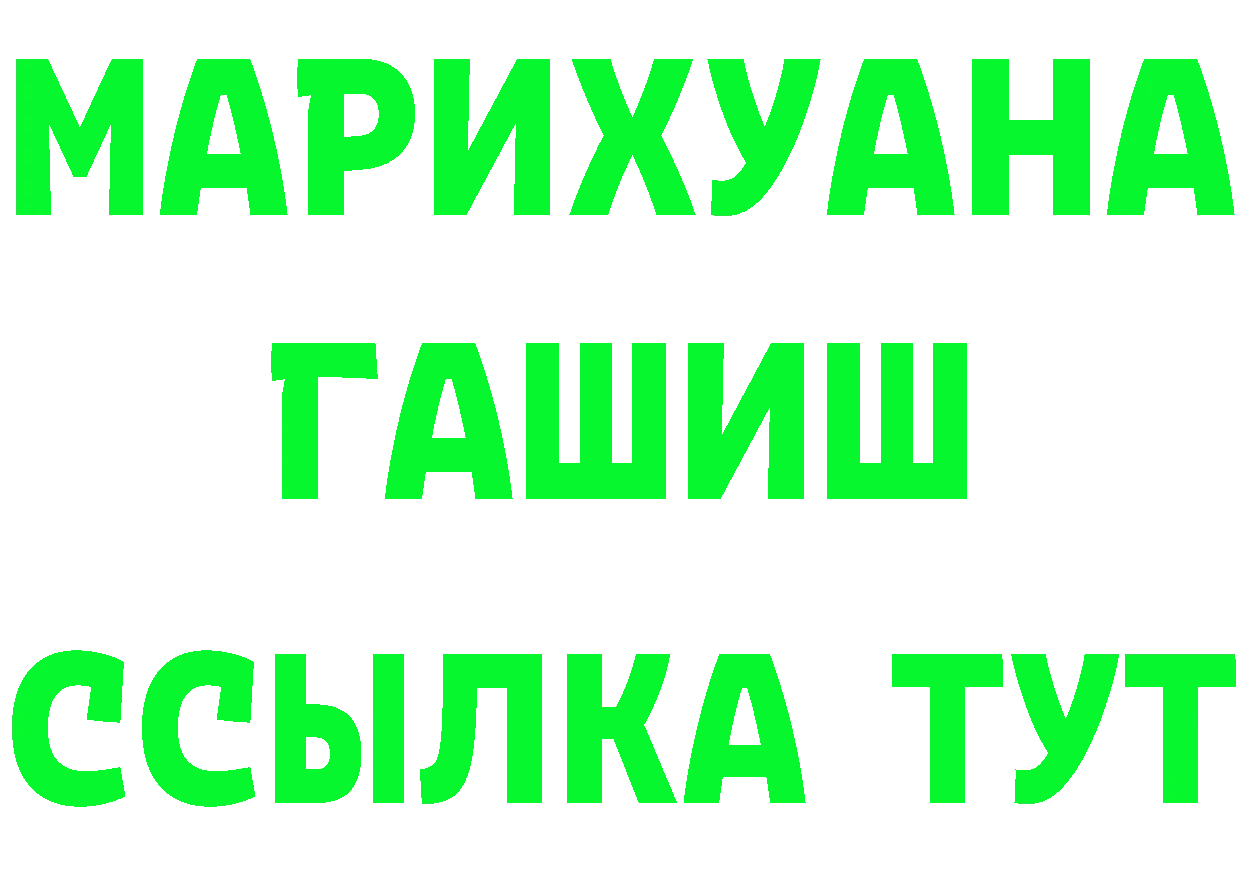 МАРИХУАНА
ГАШИШ
ССЫЛКА ТУТ